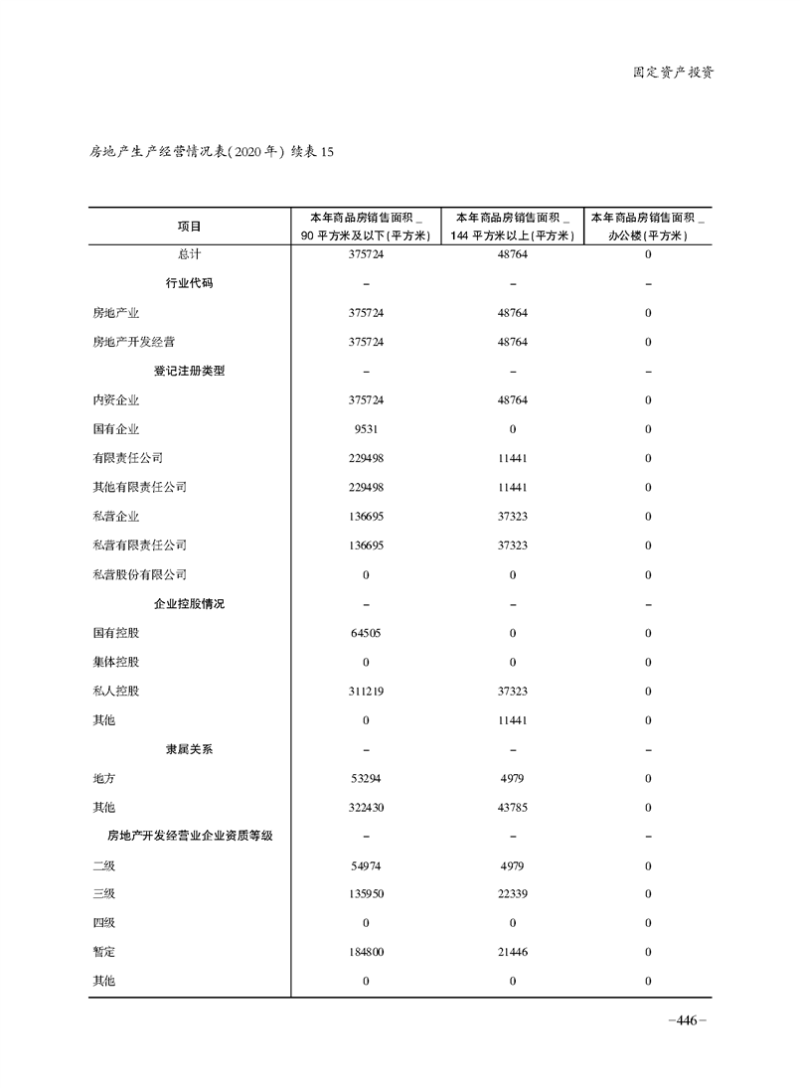 固定资产投资

房地产生产经营情况表(2020年) 续表15

| 项目 | 本年商品房销售面积_90平方米及以下(平方米) | 本年商品房销售面积_144平方米以上(平方米) | 本年商品房销售面积_办公楼(平方米) |
|---|---|---|---|
| 总计 | 375724 | 48764 | 0 |
| 行业代码 | – | – | – |
| 房地产业 | 375724 | 48764 | 0 |
| 房地产开发经营 | 375724 | 48764 | 0 |
| 登记注册类型 | – | – | – |
| 内资企业 | 375724 | 48764 | 0 |
| 国有企业 | 9531 | 0 | 0 |
| 有限责任公司 | 229498 | 11441 | 0 |
| 其他有限责任公司 | 229498 | 11441 | 0 |
| 私营企业 | 136695 | 37323 | 0 |
| 私营有限责任公司 | 136695 | 37323 | 0 |
| 私营股份有限公司 | 0 | 0 | 0 |
| 企业控股情况 | – | – | – |
| 国有控股 | 64505 | 0 | 0 |
| 集体控股 | 0 | 0 | 0 |
| 私人控股 | 311219 | 37323 | 0 |
| 其他 | 0 | 11441 | 0 |
| 隶属关系 | – | – | – |
| 地方 | 53294 | 4979 | 0 |
| 其他 | 322430 | 43785 | 0 |
| 房地产开发经营业企业资质等级 | – | – | – |
| 二级 | 54974 | 4979 | 0 |
| 三级 | 135950 | 22339 | 0 |
| 四级 | 0 | 0 | 0 |
| 暂定 | 184800 | 21446 | 0 |
| 其他 | 0 | 0 | 0 |

–446–